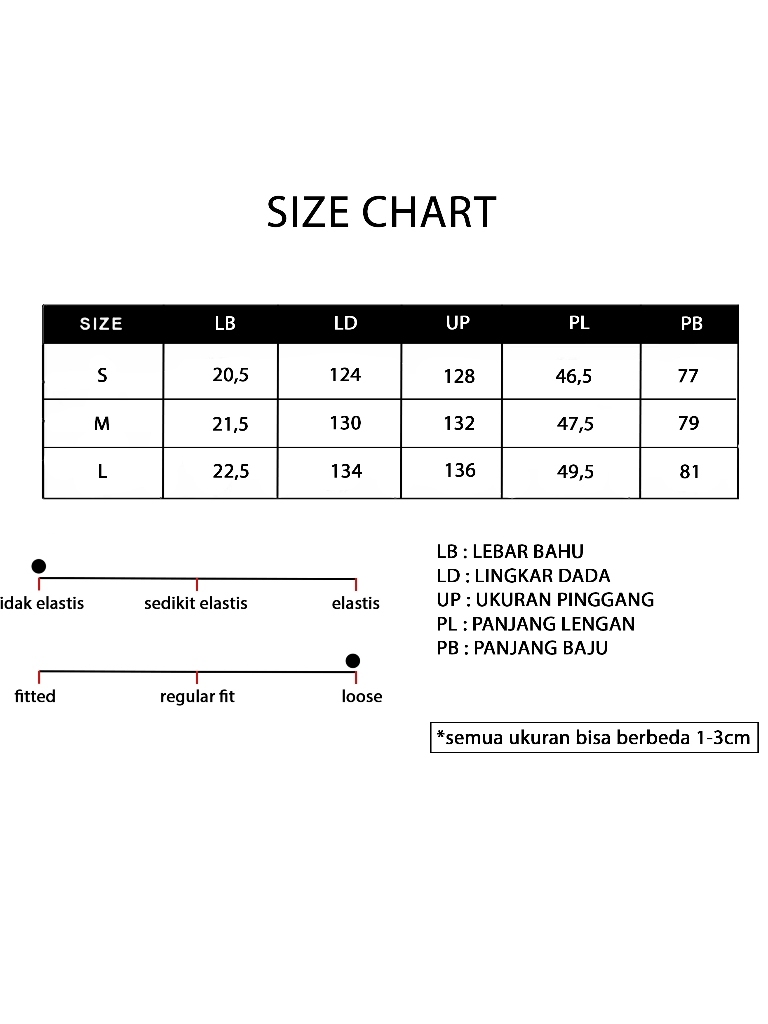 SIZE CHART

| SIZE | LB | LD | UP | PL | PB |
|---|---|---|---|---|---|
| S | 20,5 | 124 | 128 | 46,5 | 77 |
| M | 21,5 | 130 | 132 | 47,5 | 79 |
| L | 22,5 | 134 | 136 | 49,5 | 81 |

idak elastis sedikit elastis elastis

fitted regular fit loose

LB : LEBAR BAHU
LD : LINGKAR DADA
UP : UKURAN PINGGANG
PL : PANJANG LENGAN
PB : PANJANG BAJU

*semua ukuran bisa berbeda 1-3cm